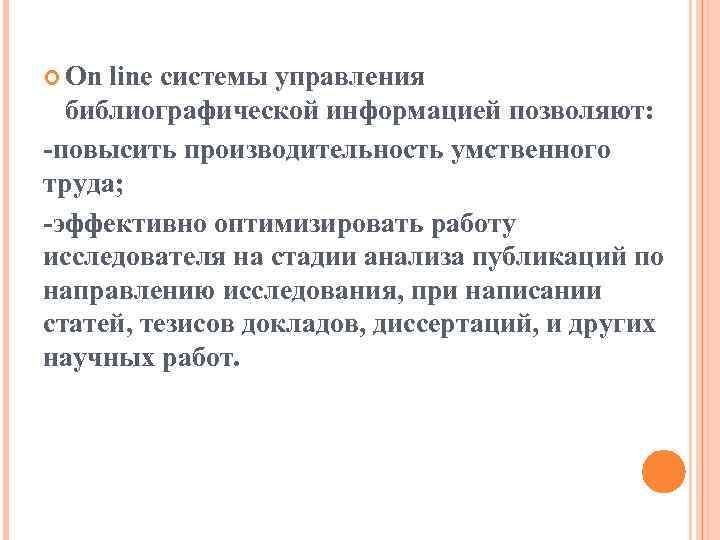 On line системы управления библиографической информацией позволяют:

-повысить производительность умственного труда;

-эффективно оптимизировать работу исследователя на стадии анализа публикаций по направлению исследования, при написании статей, тезисов докладов, диссертаций, и других научных работ.